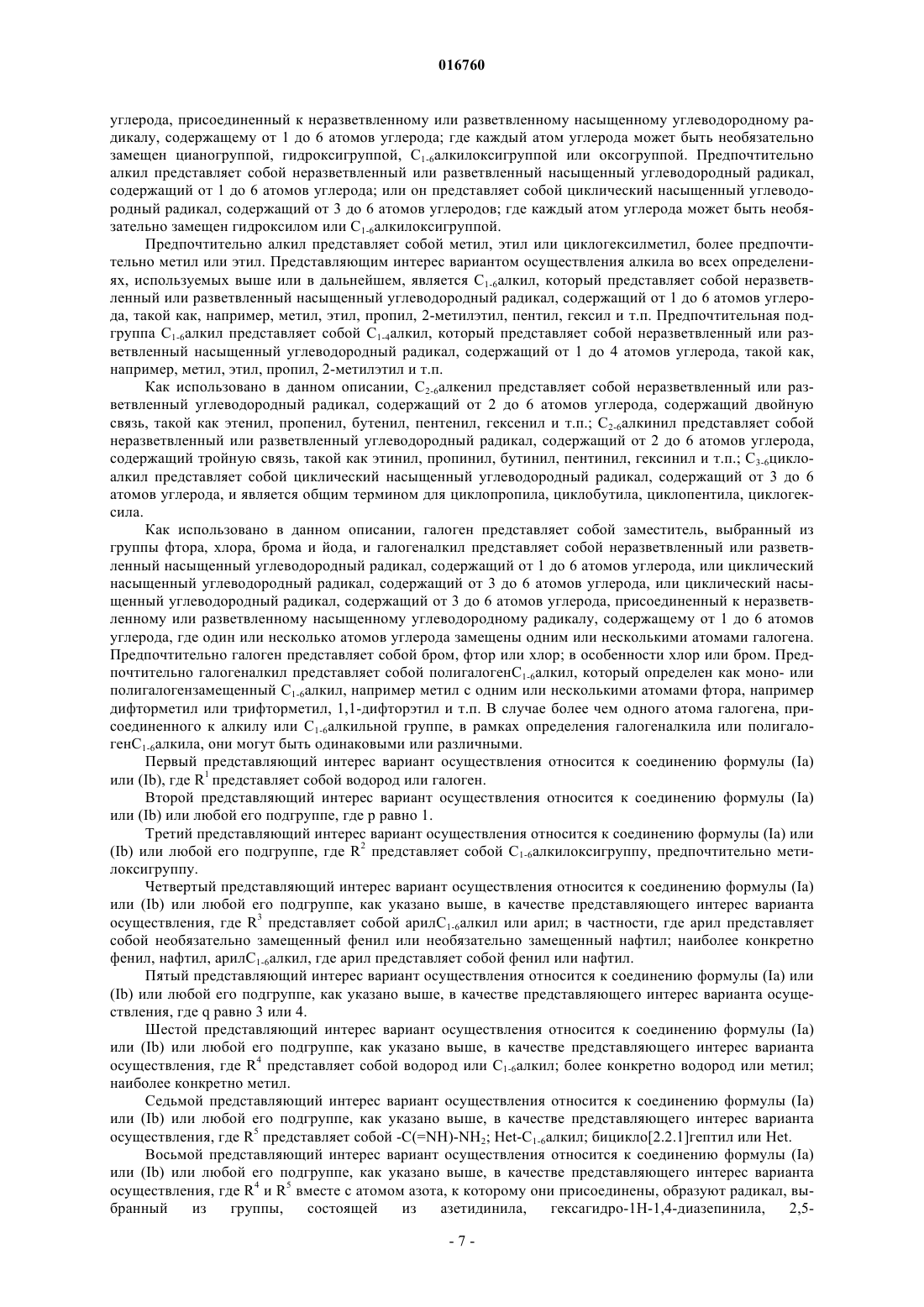 016760

углерода, присоединенный к неразветвленному или разветвленному насыщенному углеводородному радикалу, содержащему от 1 до 6 атомов углерода; где каждый атом углерода может быть необязательно замещен цианогруппой, гидроксигруппой, $C_{1-6}$алкилоксигруппой или оксогруппой. Предпочтительно алкил представляет собой неразветвленный или разветвленный насыщенный углеводородный радикал, содержащий от 1 до 6 атомов углерода; или он представляет собой циклический насыщенный углеводородный радикал, содержащий от 3 до 6 атомов углеродов; где каждый атом углерода может быть необязательно замещен гидроксилом или $C_{1-6}$алкилоксигруппой.

Предпочтительно алкил представляет собой метил, этил или циклогексилметил, более предпочтительно метил или этил. Представляющим интерес вариантом осуществления алкила во всех определениях, используемых выше или в дальнейшем, является $C_{1-6}$алкил, который представляет собой неразветвленный или разветвленный насыщенный углеводородный радикал, содержащий от 1 до 6 атомов углерода, такой как, например, метил, этил, пропил, 2-метилэтил, пентил, гексил и т.п. Предпочтительная подгруппа $C_{1-6}$алкил представляет собой $C_{1-4}$алкил, который представляет собой неразветвленный или разветвленный насыщенный углеводородный радикал, содержащий от 1 до 4 атомов углерода, такой как, например, метил, этил, пропил, 2-метилэтил и т.п.

Как использовано в данном описании, $C_{2-6}$алкенил представляет собой неразветвленный или разветвленный углеводородный радикал, содержащий от 2 до 6 атомов углерода, содержащий двойную связь, такой как этенил, пропенил, бутенил, пентенил, гексенил и т.п.; $C_{2-6}$алкинил представляет собой неразветвленный или разветвленный углеводородный радикал, содержащий от 2 до 6 атомов углерода, содержащий тройную связь, такой как этинил, пропинил, бутинил, пентинил, гексинил и т.п.; $C_{3-6}$циклоалкил представляет собой циклический насыщенный углеводородный радикал, содержащий от 3 до 6 атомов углерода, и является общим термином для циклопропила, циклобутила, циклопентила, циклогексила.

Как использовано в данном описании, галоген представляет собой заместитель, выбранный из группы фтора, хлора, брома и йода, и галогеналкил представляет собой неразветвленный или разветвленный насыщенный углеводородный радикал, содержащий от 1 до 6 атомов углерода, или циклический насыщенный углеводородный радикал, содержащий от 3 до 6 атомов углерода, или циклический насыщенный углеводородный радикал, содержащий от 3 до 6 атомов углерода, присоединенный к неразветвленному или разветвленному насыщенному углеводородному радикалу, содержащему от 1 до 6 атомов углерода, где один или несколько атомов углерода замещены одним или несколькими атомами галогена. Предпочтительно галоген представляет собой бром, фтор или хлор; в особенности хлор или бром. Предпочтительно галогеналкил представляет собой полигалоген$C_{1-6}$алкил, который определен как моно- или полигалогензамещенный $C_{1-6}$алкил, например метил с одним или несколькими атомами фтора, например дифторметил или трифторметил, 1,1-дифторэтил и т.п. В случае более чем одного атома галогена, присоединенного к алкилу или $C_{1-6}$алкильной группе, в рамках определения галогеналкила или полигалоген$C_{1-6}$алкила, они могут быть одинаковыми или различными.

Первый представляющий интерес вариант осуществления относится к соединению формулы (Ia) или (Ib), где $R^1$ представляет собой водород или галоген.

Второй представляющий интерес вариант осуществления относится к соединению формулы (Ia) или (Ib) или любой его подгруппе, где p равно 1.

Третий представляющий интерес вариант осуществления относится к соединению формулы (Ia) или (Ib) или любой его подгруппе, где $R^2$ представляет собой $C_{1-6}$алкилоксигруппу, предпочтительно метилоксигруппу.

Четвертый представляющий интерес вариант осуществления относится к соединению формулы (Ia) или (Ib) или любой его подгруппе, как указано выше, в качестве представляющего интерес варианта осуществления, где $R^3$ представляет собой арил$C_{1-6}$алкил или арил; в частности, где арил представляет собой необязательно замещенный фенил или необязательно замещенный нафтил; наиболее конкретно фенил, нафтил, арил$C_{1-6}$алкил, где арил представляет собой фенил или нафтил.

Пятый представляющий интерес вариант осуществления относится к соединению формулы (Ia) или (Ib) или любой его подгруппе, как указано выше, в качестве представляющего интерес варианта осуществления, где q равно 3 или 4.

Шестой представляющий интерес вариант осуществления относится к соединению формулы (Ia) или (Ib) или любой его подгруппе, как указано выше, в качестве представляющего интерес варианта осуществления, где $R^4$ представляет собой водород или $C_{1-6}$алкил; более конкретно водород или метил; наиболее конкретно метил.

Седьмой представляющий интерес вариант осуществления относится к соединению формулы (Ia) или (Ib) или любой его подгруппе, как указано выше, в качестве представляющего интерес варианта осуществления, где $R^5$ представляет собой -C(=NH)-$NH_2$; Het-$C_{1-6}$алкил; бицикло[2.2.1]гептил или Het.

Восьмой представляющий интерес вариант осуществления относится к соединению формулы (Ia) или (Ib) или любой его подгруппе, как указано выше, в качестве представляющего интерес варианта осуществления, где $R^4$ и $R^5$ вместе с атомом азота, к которому они присоединены, образуют радикал, выбранный из группы, состоящей из азетидинила, гексагидро-1H-1,4-диазепинила, 2,5-

- 7 -